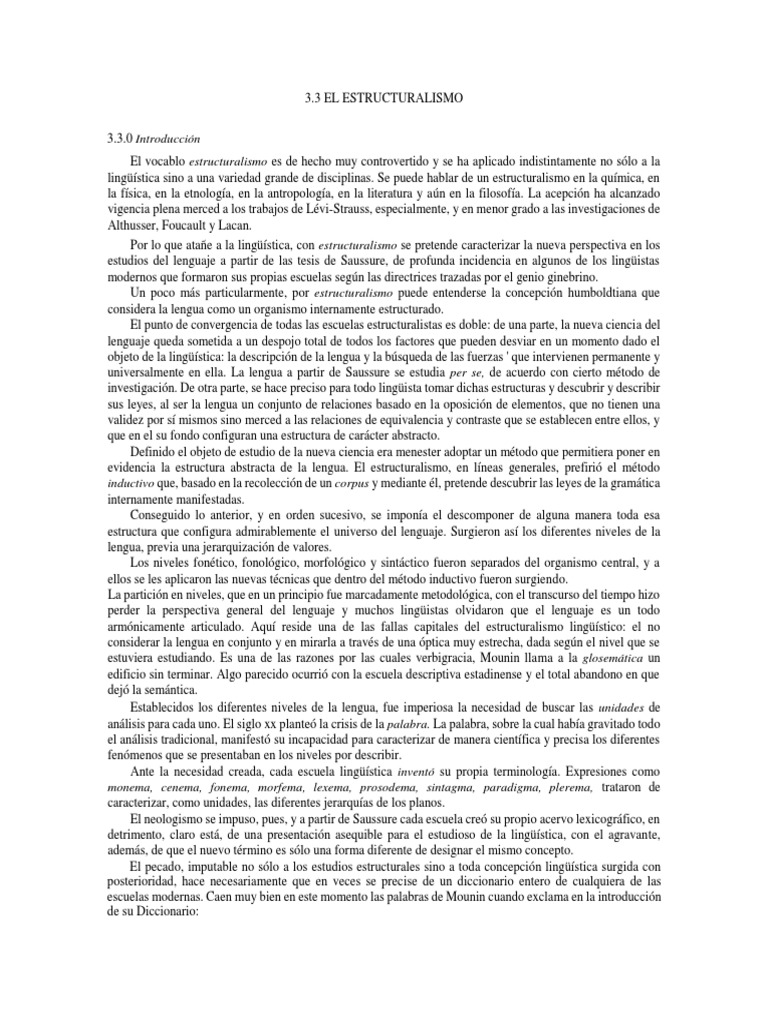 3.3 EL ESTRUCTURALISMO

3.3.0 Introducción

El vocablo estructuralismo es de hecho muy controvertido y se ha aplicado indistintamente no sólo a la lingüística sino a una variedad grande de disciplinas. Se puede hablar de un estructuralismo en la química, en la física, en la etnología, en la antropología, en la literatura y aún en la filosofía. La acepción ha alcanzado vigencia plena merced a los trabajos de Lévi-Strauss, especialmente, y en menor grado a las investigaciones de Althusser, Foucault y Lacan.

Por lo que atañe a la lingüística, con estructuralismo se pretende caracterizar la nueva perspectiva en los estudios del lenguaje a partir de las tesis de Saussure, de profunda incidencia en algunos de los lingüistas modernos que formaron sus propias escuelas según las directrices trazadas por el genio ginebrino.

Un poco más particularmente, por estructuralismo puede entenderse la concepción humboldtiana que considera la lengua como un organismo internamente estructurado.

El punto de convergencia de todas las escuelas estructuralistas es doble: de una parte, la nueva ciencia del lenguaje queda sometida a un despojo total de todos los factores que pueden desviar en un momento dado el objeto de la lingüística: la descripción de la lengua y la búsqueda de las fuerzas ' que intervienen permanente y universalmente en ella. La lengua a partir de Saussure se estudia per se, de acuerdo con cierto método de investigación. De otra parte, se hace preciso para todo lingüista tomar dichas estructuras y descubrir y describir sus leyes, al ser la lengua un conjunto de relaciones basado en la oposición de elementos, que no tienen una validez por sí mismos sino merced a las relaciones de equivalencia y contraste que se establecen entre ellos, y que en el su fondo configuran una estructura de carácter abstracto.

Definido el objeto de estudio de la nueva ciencia era menester adoptar un método que permitiera poner en evidencia la estructura abstracta de la lengua. El estructuralismo, en líneas generales, prefirió el método inductivo que, basado en la recolección de un corpus y mediante él, pretende descubrir las leyes de la gramática internamente manifestadas.

Conseguido lo anterior, y en orden sucesivo, se imponía el descomponer de alguna manera toda esa estructura que configura admirablemente el universo del lenguaje. Surgieron así los diferentes niveles de la lengua, previa una jerarquización de valores.

Los niveles fonético, fonológico, morfológico y sintáctico fueron separados del organismo central, y a ellos se les aplicaron las nuevas técnicas que dentro del método inductivo fueron surgiendo.

La partición en niveles, que en un principio fue marcadamente metodológica, con el transcurso del tiempo hizo perder la perspectiva general del lenguaje y muchos lingüistas olvidaron que el lenguaje es un todo armónicamente articulado. Aquí reside una de las fallas capitales del estructuralismo lingüístico: el no considerar la lengua en conjunto y en mirarla a través de una óptica muy estrecha, dada según el nivel que se estuviera estudiando. Es una de las razones por las cuales verbigracia, Mounin llama a la glosemática un edificio sin terminar. Algo parecido ocurrió con la escuela descriptiva estadinense y el total abandono en que dejó la semántica.

Establecidos los diferentes niveles de la lengua, fue imperiosa la necesidad de buscar las unidades de análisis para cada uno. El siglo xx planteó la crisis de la palabra. La palabra, sobre la cual había gravitado todo el análisis tradicional, manifestó su incapacidad para caracterizar de manera científica y precisa los diferentes fenómenos que se presentaban en los niveles por describir.

Ante la necesidad creada, cada escuela lingüística inventó su propia terminología. Expresiones como monema, cenema, fonema, morfema, lexema, prosodema, sintagma, paradigma, plerema, trataron de caracterizar, como unidades, las diferentes jerarquías de los planos.

El neologismo se impuso, pues, y a partir de Saussure cada escuela creó su propio acervo lexicográfico, en detrimento, claro está, de una presentación asequible para el estudioso de la lingüística, con el agravante, además, de que el nuevo término es sólo una forma diferente de designar el mismo concepto.

El pecado, imputable no sólo a los estudios estructurales sino a toda concepción lingüística surgida con posterioridad, hace necesariamente que en veces se precise de un diccionario entero de cualquiera de las escuelas modernas. Caen muy bien en este momento las palabras de Mounin cuando exclama en la introducción de su Diccionario: